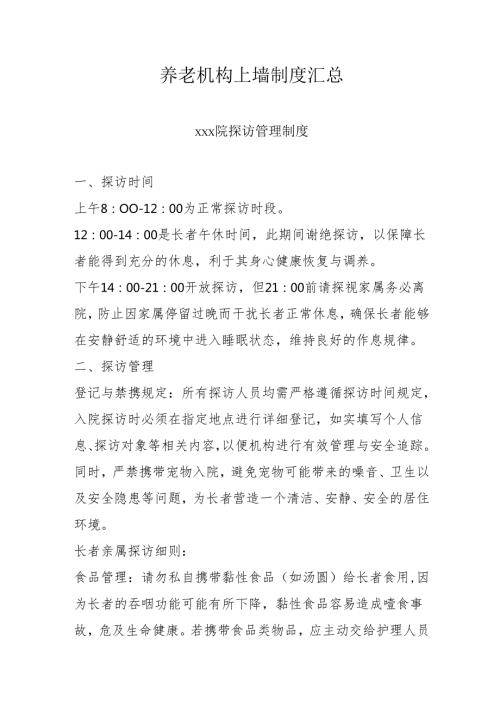 养老机构上墙制度汇总

xxx院探访管理制度

一、探访时间

上午8：OO-12：00为正常探访时段。

12：00-14：00是长者午休时间，此期间谢绝探访，以保障长者能得到充分的休息，利于其身心健康恢复与调养。

下午14：00-21：00开放探访，但21：00前请探视家属务必离院，防止因家属停留过晚而干扰长者正常休息，确保长者能够在安静舒适的环境中进入睡眠状态，维持良好的作息规律。

二、探访管理

登记与禁携规定：所有探访人员均需严格遵循探访时间规定，入院探访时必须在指定地点进行详细登记，如实填写个人信息、探访对象等相关内容，以便机构进行有效管理与安全追踪。同时，严禁携带宠物入院，避免宠物可能带来的噪音、卫生以及安全隐患等问题，为长者营造一个清洁、安静、安全的居住环境。

长者亲属探访细则：

食品管理：请勿私自携带黏性食品（如汤圆）给长者食用，因为长者的吞咽功能可能有所下降，黏性食品容易造成噎食事故，危及生命健康。若携带食品类物品，应主动交给护理人员